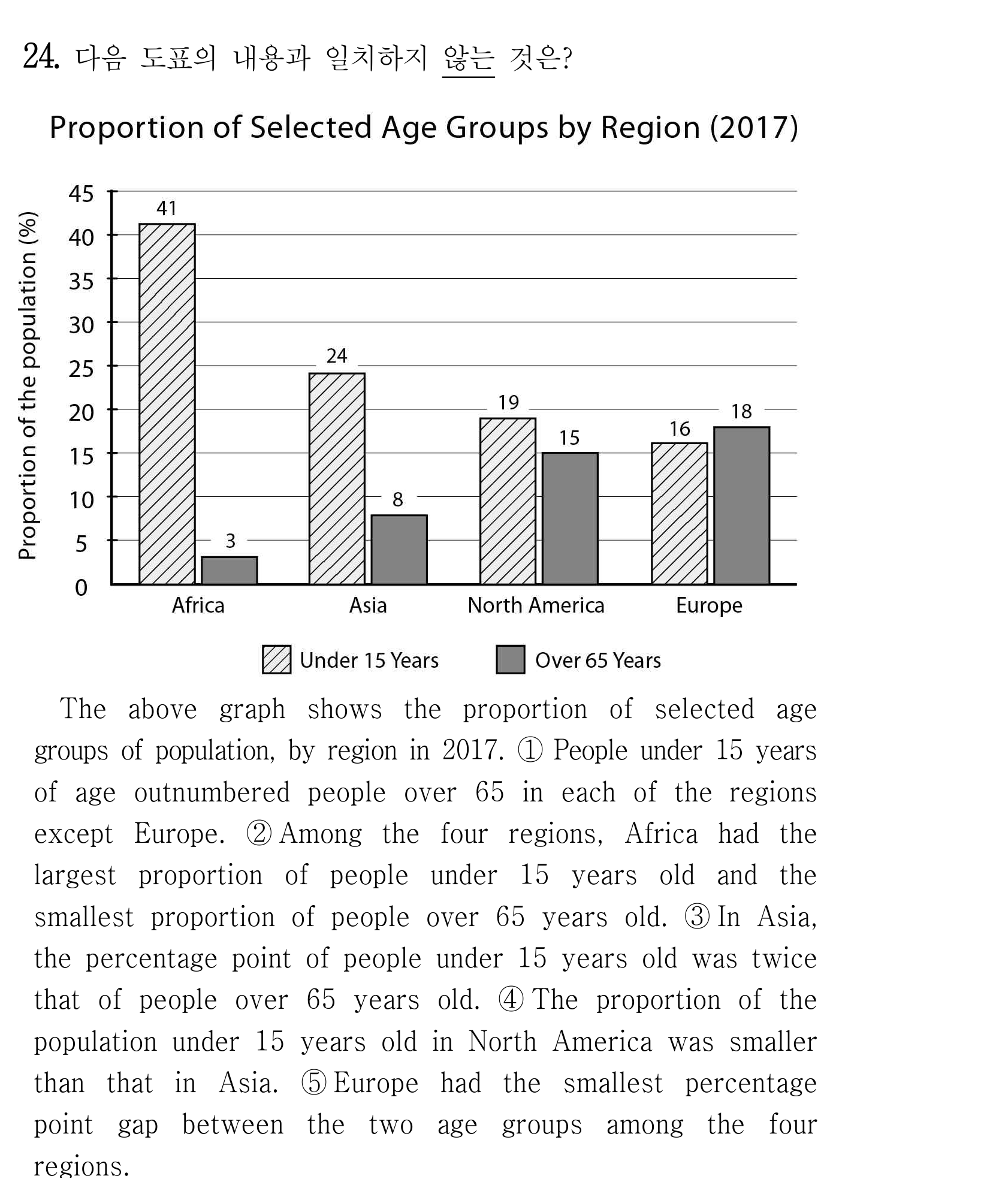 24. 다음 도표의 내용과 일치하지 않는 것은?

Proportion of Selected Age Groups by Region (2017)

Proportion of the population (%)

45
40
35
30
25
20
15
10
5
0

41
3
24
8
19
15
16
18

Africa
Asia
North America
Europe

Under 15 Years
Over 65 Years

The above graph shows the proportion of selected age groups of population, by region in 2017. ① People under 15 years of age outnumbered people over 65 in each of the regions except Europe. ② Among the four regions, Africa had the largest proportion of people under 15 years old and the smallest proportion of people over 65 years old. ③ In Asia, the percentage point of people under 15 years old was twice that of people over 65 years old. ④ The proportion of the population under 15 years old in North America was smaller than that in Asia. ⑤ Europe had the smallest percentage point gap between the two age groups among the four regions.